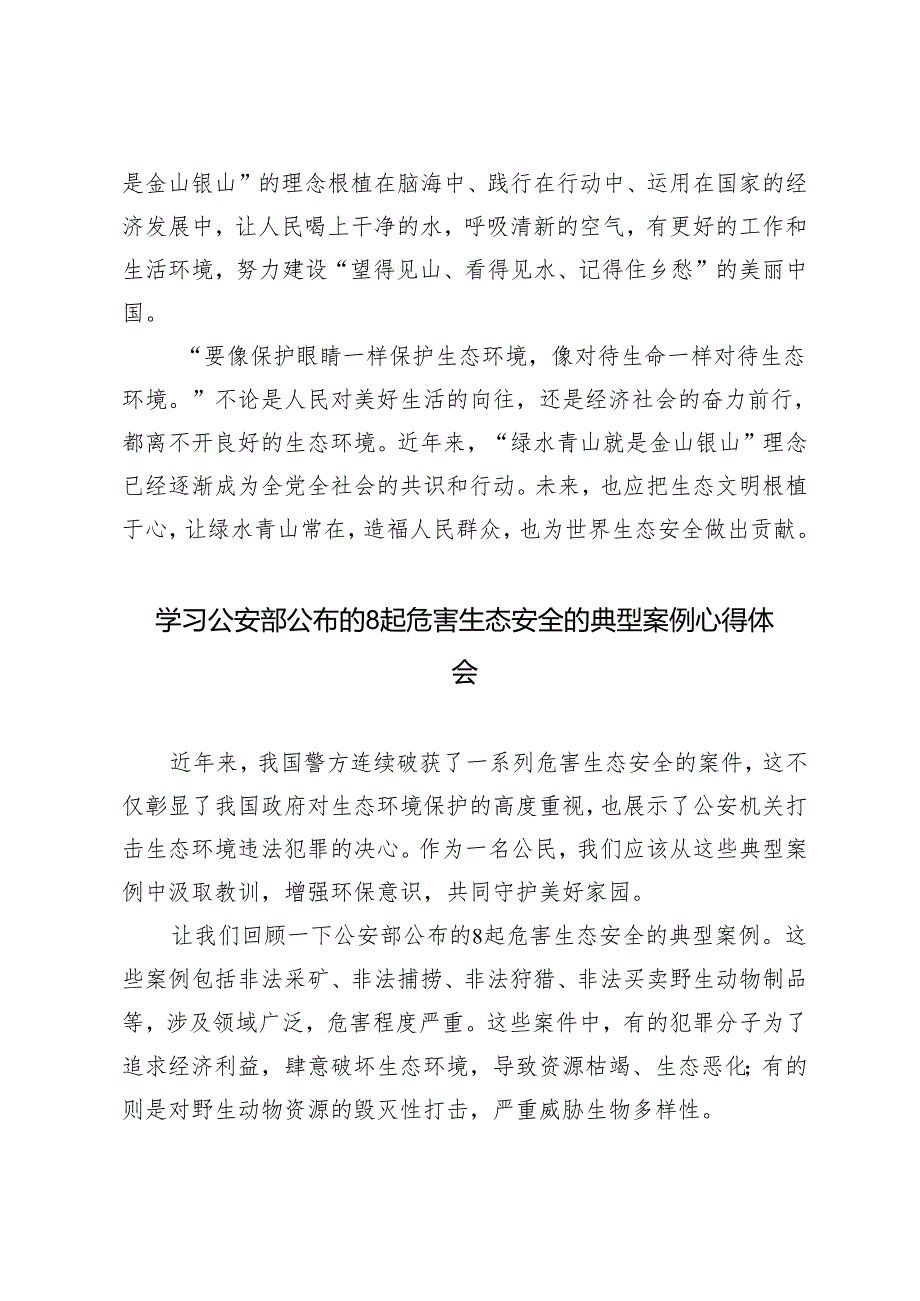 是金山银山”的理念根植在脑海中、践行在行动中、运用在国家的经济发展中，让人民喝上干净的水，呼吸清新的空气，有更好的工作和生活环境，努力建设“望得见山、看得见水、记得住乡愁”的美丽中国。

“要像保护眼睛一样保护生态环境，像对待生命一样对待生态环境。”不论是人民对美好生活的向往，还是经济社会的奋力前行，都离不开良好的生态环境。近年来，“绿水青山就是金山银山”理念已经逐渐成为全党全社会的共识和行动。未来，也应把生态文明根植于心，让绿水青山常在，造福人民群众，也为世界生态安全做出贡献。

学习公安部公布的8起危害生态安全的典型案例心得体会

近年来，我国警方连续破获了一系列危害生态安全的案件，这不仅彰显了我国政府对生态环境保护的高度重视，也展示了公安机关打击生态环境违法犯罪的决心。作为一名公民，我们应该从这些典型案例中汲取教训，增强环保意识，共同守护美好家园。

让我们回顾一下公安部公布的8起危害生态安全的典型案例。这些案例包括非法采矿、非法捕捞、非法狩猎、非法买卖野生动物制品等，涉及领域广泛，危害程度严重。这些案件中，有的犯罪分子为了追求经济利益，肆意破坏生态环境，导致资源枯竭、生态恶化;有的则是对野生动物资源的毁灭性打击，严重威胁生物多样性。